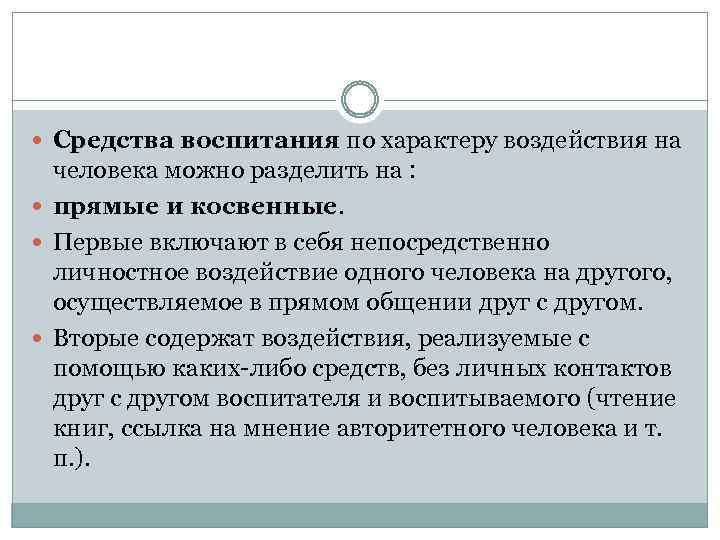 Средства воспитания по характеру воздействия на человека можно разделить на :

прямые и косвенные.

Первые включают в себя непосредственно личностное воздействие одного человека на другого, осуществляемое в прямом общении друг с другом.

Вторые содержат воздействия, реализуемые с помощью каких-либо средств, без личных контактов друг с другом воспитателя и воспитываемого (чтение книг, ссылка на мнение авторитетного человека и т. п.).